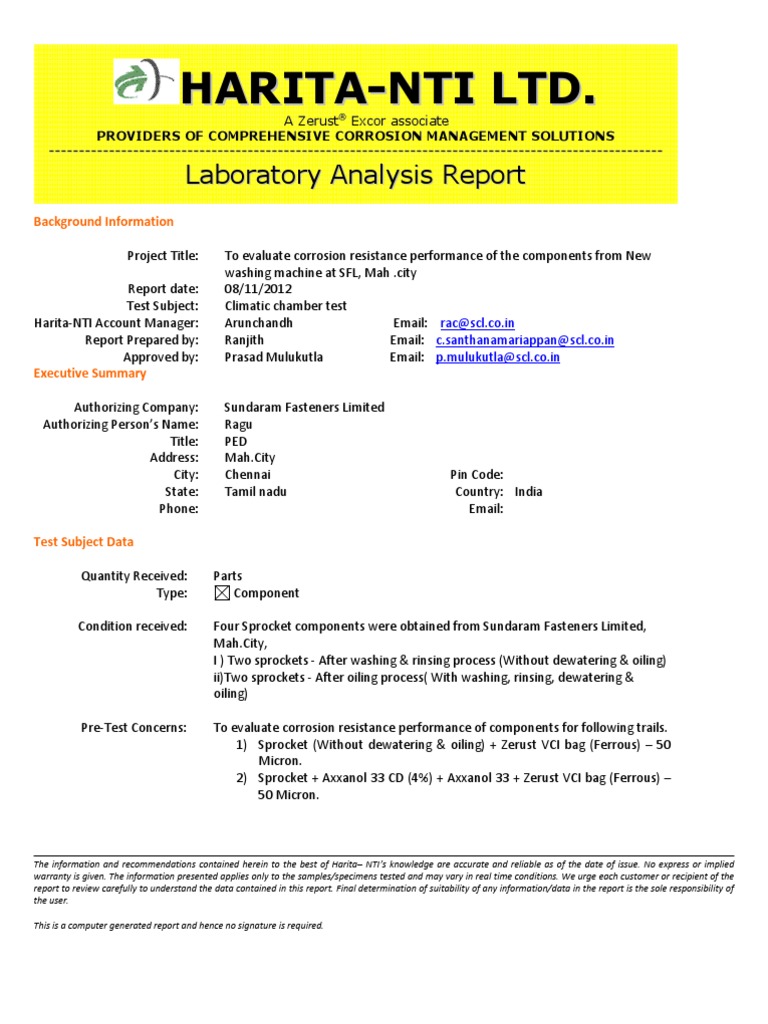 HARITA-NTI LTD.

A Zerust® Excor associate

PROVIDERS OF COMPREHENSIVE CORROSION MANAGEMENT SOLUTIONS

Laboratory Analysis Report

Background Information

Project Title: To evaluate corrosion resistance performance of the components from New washing machine at SFL, Mah .city
Report date: 08/11/2012
Test Subject: Climatic chamber test
Harita-NTI Account Manager: Arunchandh Email: rac@scl.co.in
Report Prepared by: Ranjith Email: c.santhanamariappan@scl.co.in
Approved by: Prasad Mulukutla Email: p.mulukutla@scl.co.in

Executive Summary

Authorizing Company: Sundaram Fasteners Limited
Authorizing Person's Name: Ragu
Title: PED
Address: Mah.City
City: Chennai Pin Code:
State: Tamil nadu Country: India
Phone: Email:

Test Subject Data

Quantity Received: Parts
Type: ☒ Component

Condition received: Four Sprocket components were obtained from Sundaram Fasteners Limited, Mah.City,
I ) Two sprockets - After washing & rinsing process (Without dewatering & oiling)
ii)Two sprockets - After oiling process( With washing, rinsing, dewatering & oiling)

Pre-Test Concerns: To evaluate corrosion resistance performance of components for following trails.
1) Sprocket (Without dewatering & oiling) + Zerust VCI bag (Ferrous) – 50 Micron.
2) Sprocket + Axxanol 33 CD (4%) + Axxanol 33 + Zerust VCI bag (Ferrous) – 50 Micron.

The information and recommendations contained herein to the best of Harita– NTI's knowledge are accurate and reliable as of the date of issue. No express or implied warranty is given. The information presented applies only to the samples/specimens tested and may vary in real time conditions. We urge each customer or recipient of the report to review carefully to understand the data contained in this report. Final determination of suitability of any information/data in the report is the sole responsibility of the user.

This is a computer generated report and hence no signature is required.